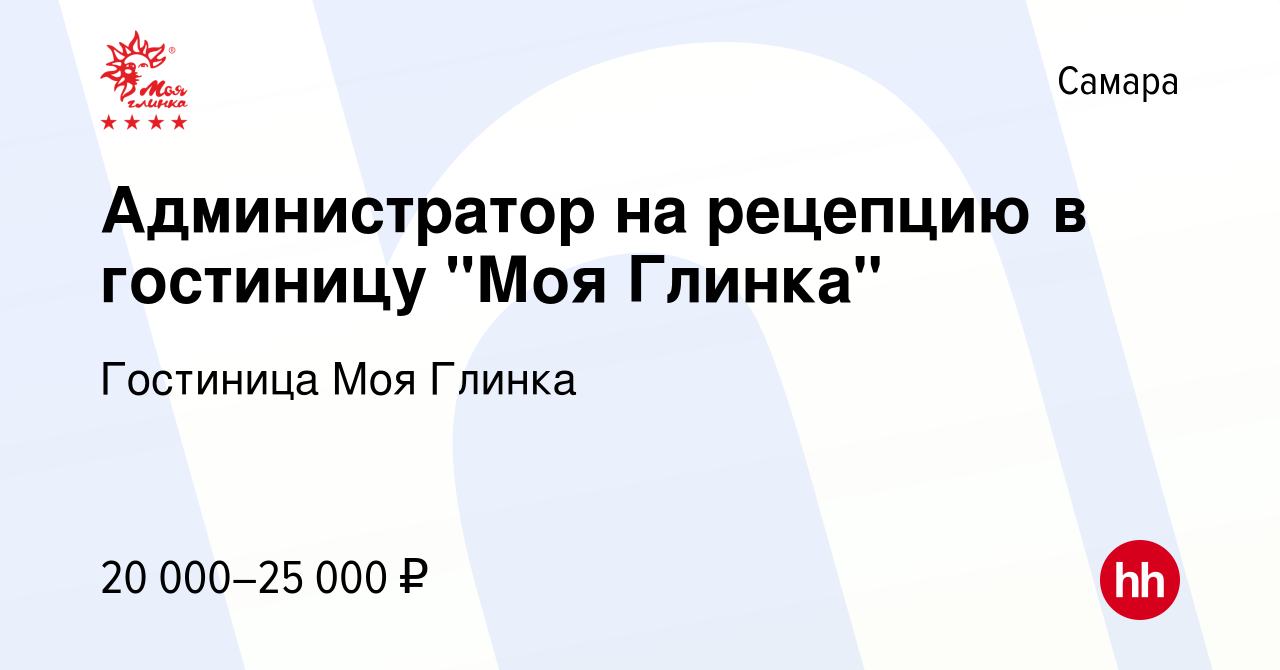 Моя глинка

Самара

Администратор на рецепцию в гостиницу "Моя Глинка"

Гостиница Моя Глинка

20 000–25 000 ₽

hh